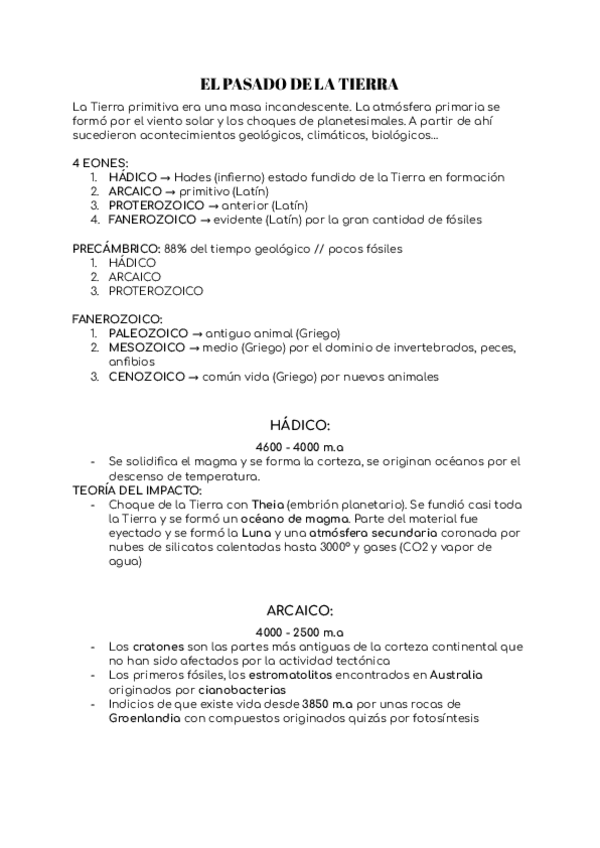 EL PASADO DE LA TIERRA

La Tierra primitiva era una masa incandescente. La atmósfera primaria se formó por el viento solar y los choques de planetesimales. A partir de ahí sucedieron acontecimientos geológicos, climáticos, biológicos...

4 EONES:
1. HÁDICO → Hades (infierno) estado fundido de la Tierra en formación
2. ARCAICO → primitivo (Latín)
3. PROTEROZOICO → anterior (Latín)
4. FANEROZOICO → evidente (Latín) por la gran cantidad de fósiles

PRECÁMBRICO: 88% del tiempo geológico // pocos fósiles
1. HÁDICO
2. ARCAICO
3. PROTEROZOICO

FANEROZOICO:
1. PALEOZOICO → antiguo animal (Griego)
2. MESOZOICO → medio (Griego) por el dominio de invertebrados, peces, anfibios
3. CENOZOICO → común vida (Griego) por nuevos animales

HÁDICO:

4600 - 4000 m.a
- Se solidifica el magma y se forma la corteza, se originan océanos por el descenso de temperatura.

TEORÍA DEL IMPACTO:
- Choque de la Tierra con Theia (embrión planetario). Se fundió casi toda la Tierra y se formó un océano de magma. Parte del material fue eyectado y se formó la Luna y una atmósfera secundaria coronada por nubes de silicatos calentadas hasta 3000º y gases (CO2 y vapor de agua)

ARCAICO:

4000 - 2500 m.a
- Los cratones son las partes más antiguas de la corteza continental que no han sido afectados por la actividad tectónica
- Los primeros fósiles, los estromatolitos encontrados en Australia originados por cianobacterias
- Indicios de que existe vida desde 3850 m.a por unas rocas de Groenlandia con compuestos originados quizás por fotosíntesis